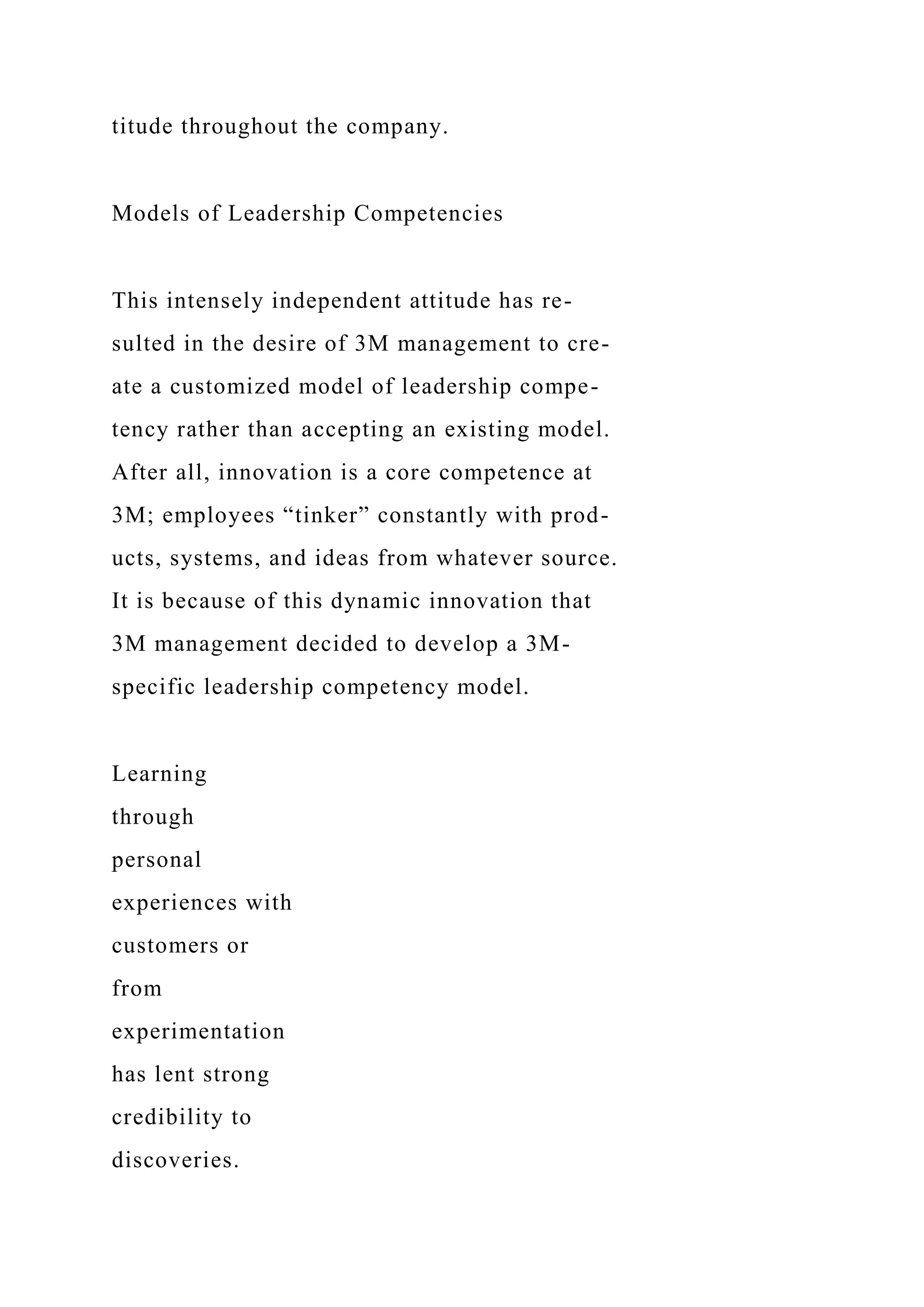 titude throughout the company.

Models of Leadership Competencies

This intensely independent attitude has resulted in the desire of 3M management to create a customized model of leadership competency rather than accepting an existing model. After all, innovation is a core competence at 3M; employees “tinker” constantly with products, systems, and ideas from whatever source. It is because of this dynamic innovation that 3M management decided to develop a 3M-specific leadership competency model.

Learning through personal experiences with customers or from experimentation has lent strong credibility to discoveries.